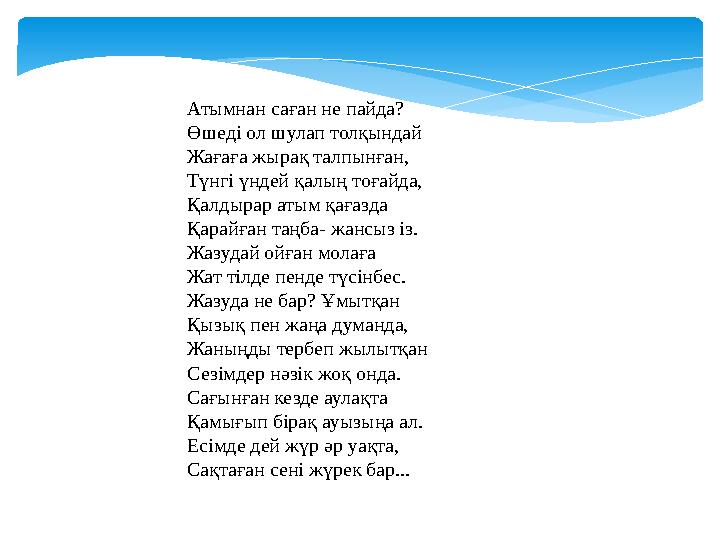 Атымнан саған не пайда?
Өшеді ол шулап толқындай
Жағаға жырақ талпынған,
Түнгі үндей қалың тоғайда,
Қалдырар атым қағазда
Қарайған таңба- жансыз із.
Жазудай ойған молаға
Жат тілде пенде түсінбес.
Жазуда не бар? Ұмытқан
Қызық пен жаңа думанда,
Жаныңды тербеп жылытқан
Сезімдер нәзік жоқ онда.
Сағынған кезде аулақта
Қамығып бірақ ауызыңа ал.
Есімде дей жүр әр уақта,
Сақтаған сені жүрек бар...